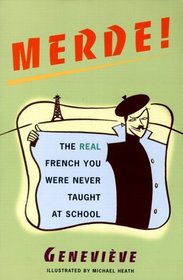 MERDE!

THE REAL FRENCH YOU WERE NEVER TAUGHT AT SCHOOL

GENEVIÈVE

ILLUSTRATED BY MICHAEL HEATH